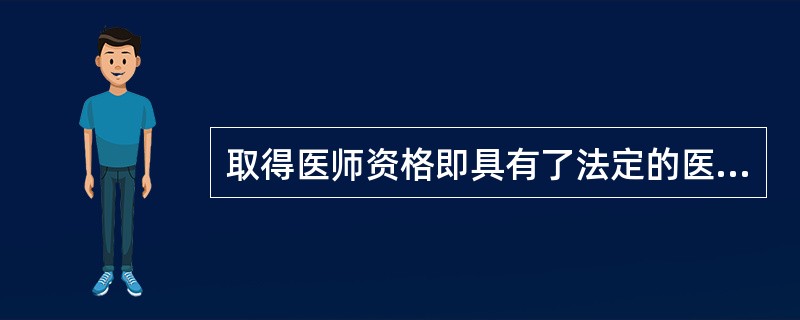 取得医师资格即具有了法定的医...